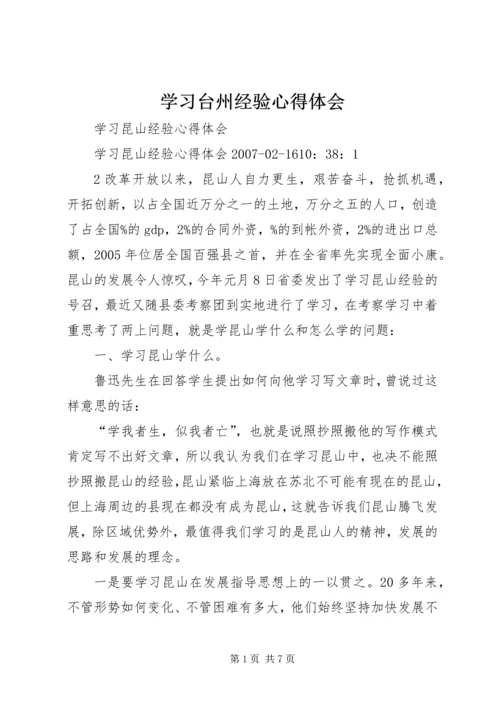 学习台州经验心得体会

学习昆山经验心得体会

学习昆山经验心得体会 2007-02-1610：38：1

2 改革开放以来，昆山人自力更生，艰苦奋斗，抢抓机遇，开拓创新，以占全国近万分之一的土地，万分之五的人口，创造了占全国%的 gdp，2%的合同外资，%的到帐外资，2%的进出口总额，2005 年位居全国百强县之首，并在全省率先实现全面小康。昆山的发展令人惊叹，今年元月 8 日省委发出了学习昆山经验的号召，最近又随县委考察团到实地进行了学习，在考察学习中着重思考了两上问题，就是学昆山学什么和怎么学的问题：

一、学习昆山学什么。

鲁迅先生在回答学生提出如何向他学习写文章时，曾说过这样意思的话：

“学我者生，似我者亡”，也就是说照抄照搬他的写作模式肯定写不出好文章，所以我认为我们在学习昆山中，也决不能照抄照搬昆山的经验，昆山紧临上海放在苏北不可能有现在的昆山，但上海周边的县现在都没有成为昆山，这就告诉我们昆山腾飞发展，除区域优势外，最值得我们学习的是昆山人的精神，发展的思路和发展的理念。

一是要学习昆山在发展指导思想上的一以贯之。20 多年来，不管形势如何变化、不管困难有多大，他们始终坚持加快发展不

第 1 页 共 7 页